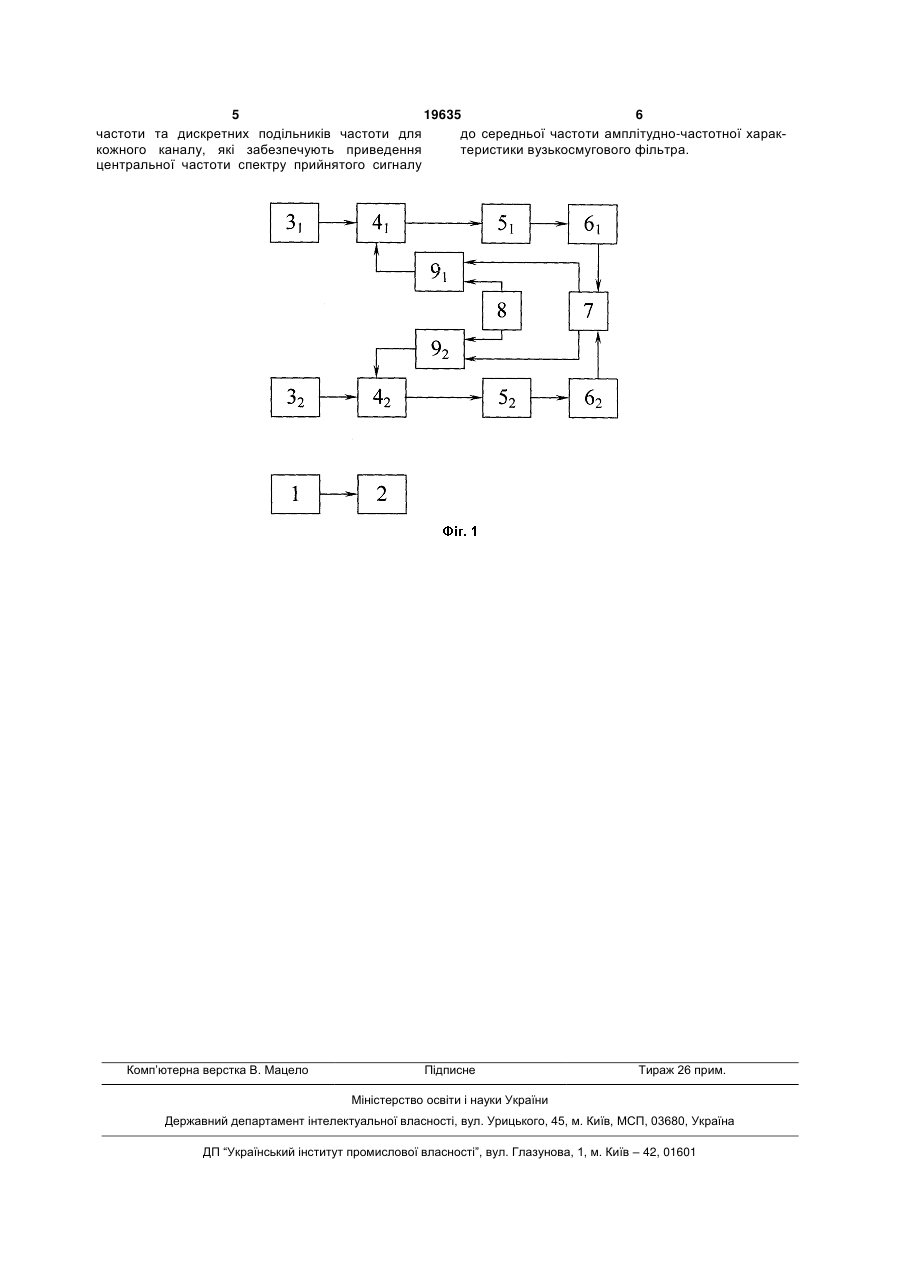 5 19635 6

частоти та дискретних подільників частоти для кожного каналу, які забезпечують приведення центральної частоти спектру прийнятого сигналу

до середньої частоти амплітудно-частотної характеристики вузькосмугового фільтра.

$3_1$ $4_1$ $5_1$ $6_1$ $9_1$ 8 7 $9_2$ $3_2$ $4_2$ $5_2$ $6_2$ 1 2

Фіг. 1

Комп'ютерна верстка В. Мацело Підписне Тираж 26 прим.

Міністерство освіти і науки України

Державний департамент інтелектуальної власності, вул. Урицького, 45, м. Київ, МСП, 03680, Україна

ДП "Український інститут промислової власності", вул. Глазунова, 1, м. Київ – 42, 01601